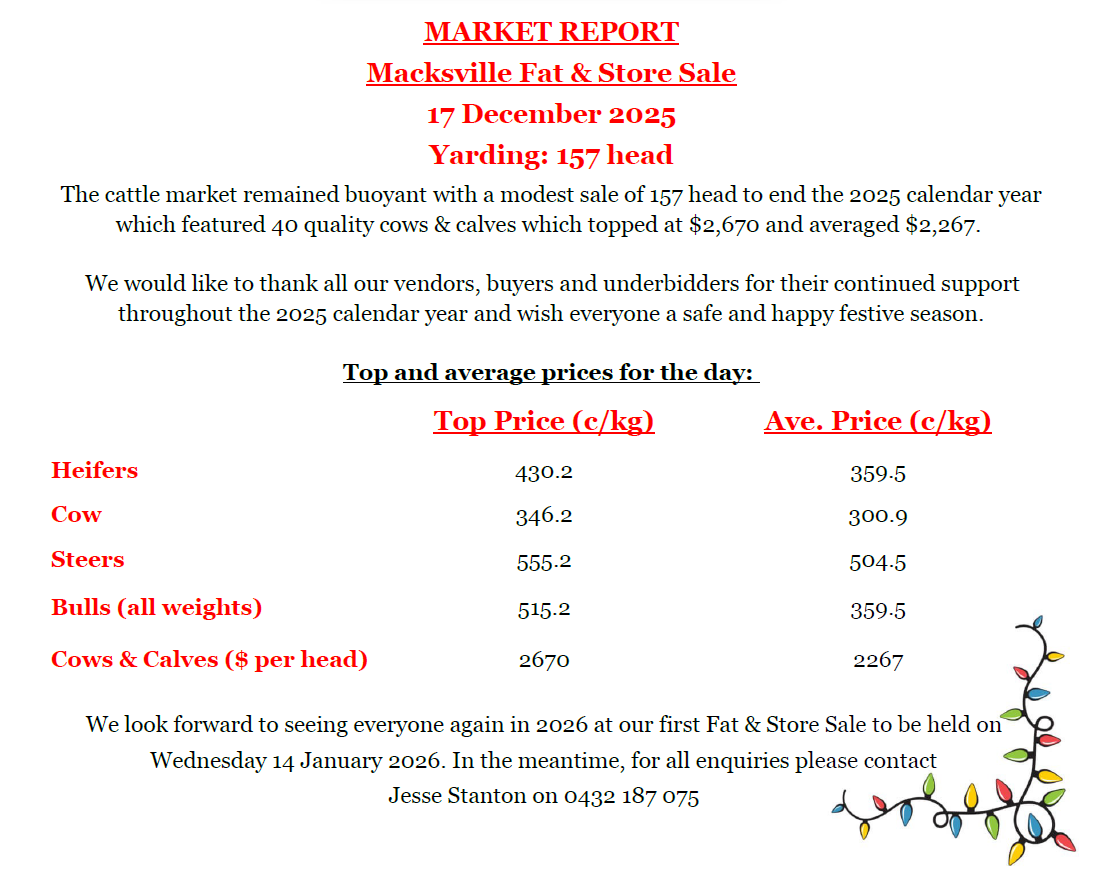 MARKET REPORT
Macksville Fat & Store Sale
17 December 2025
Yarding: 157 head

The cattle market remained buoyant with a modest sale of 157 head to end the 2025 calendar year which featured 40 quality cows & calves which topped at \$2,670 and averaged \$2,267.

We would like to thank all our vendors, buyers and underbidders for their continued support throughout the 2025 calendar year and wish everyone a safe and happy festive season.

Top and average prices for the day:

| | Top Price (c/kg) | Ave. Price (c/kg) |
|---|---|---|
| Heifers | 430.2 | 359.5 |
| Cow | 346.2 | 300.9 |
| Steers | 555.2 | 504.5 |
| Bulls (all weights) | 515.2 | 359.5 |
| Cows & Calves (\$ per head) | 2670 | 2267 |

We look forward to seeing everyone again in 2026 at our first Fat & Store Sale to be held on Wednesday 14 January 2026. In the meantime, for all enquiries please contact Jesse Stanton on 0432 187 075